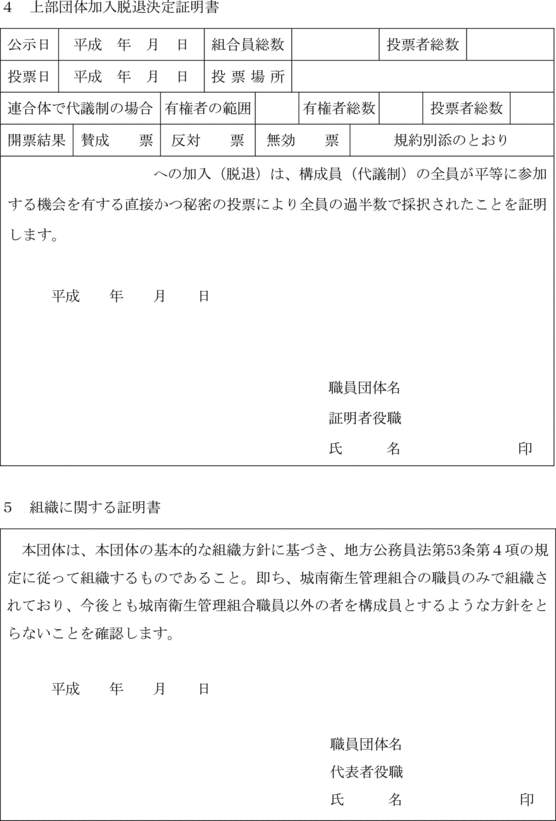 4　上部団体加入脱退決定証明書

| 公示日 | 平成　年　月　日 | 組合員総数 | | 投票者総数 | |
|---|---|---|---|---|---|
| 投票日 | 平成　年　月　日 | 投票場所 | | | |

| 連合体で代議制の場合 | 有権者の範囲 | | 有権者総数 | | 投票者総数 | |
|---|---|---|---|---|---|---|

| 開票結果 | 賛成　　票 | 反対　　票 | 無効　　票 | 規約別添のとおり |
|---|---|---|---|---|

への加入（脱退）は、構成員（代議制）の全員が平等に参加する機会を有する直接かつ秘密の投票により全員の過半数で採択されたことを証明します。

平成　　年　　月　　日

職員団体名
証明者役職
氏　　　名　　　　　　　　印

5　組織に関する証明書

本団体は、本団体の基本的な組織方針に基づき、地方公務員法第53条第４項の規定に従って組織するものであること。即ち、城南衛生管理組合の職員のみで組織されており、今後とも城南衛生管理組合職員以外の者を構成員とするような方針をとらないことを確認します。

平成　　年　　月　　日

職員団体名
代表者役職
氏　　　名　　　　　　　　印